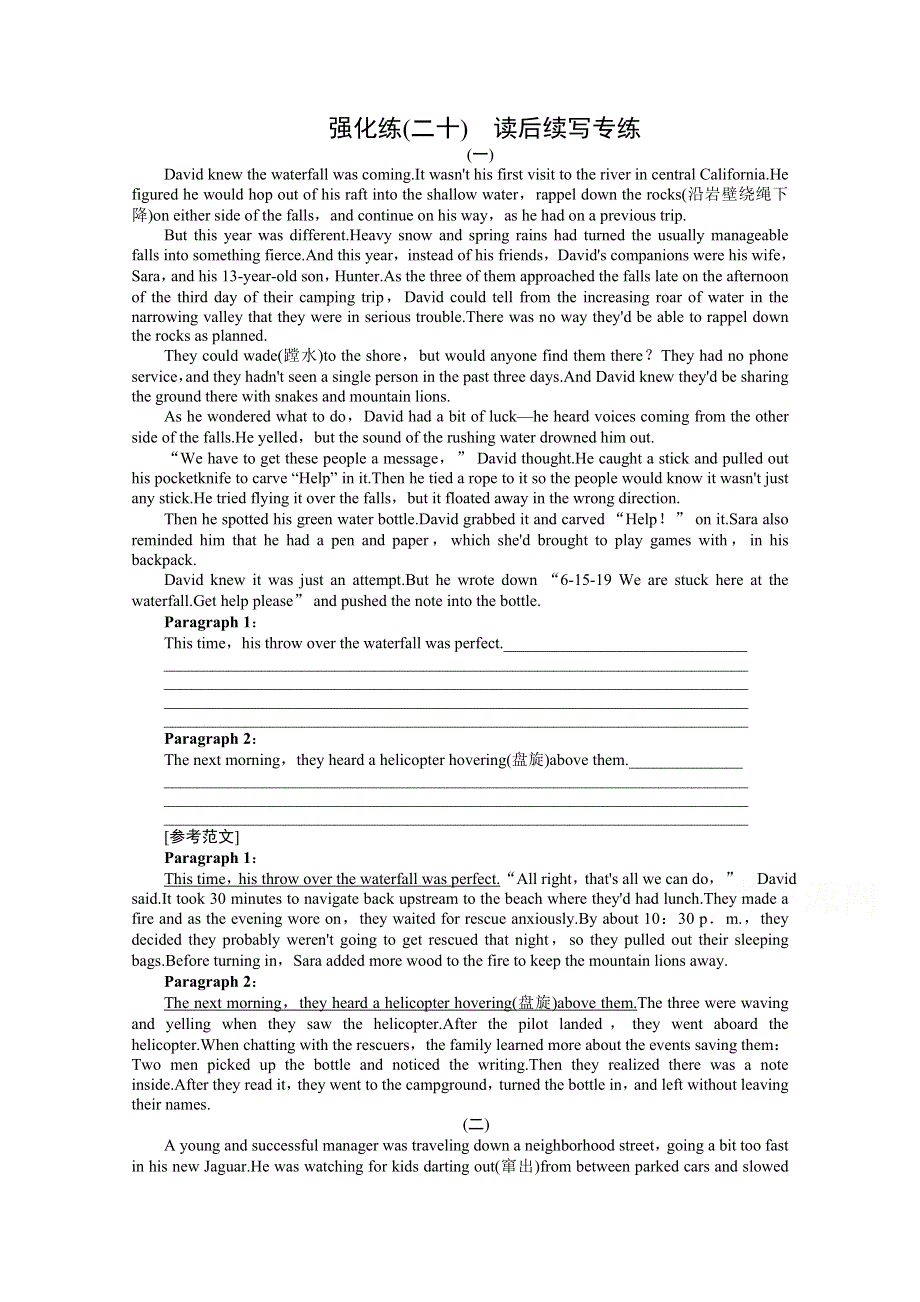 强化练(二十)　读后续写专练

(一)

David knew the waterfall was coming.It wasn't his first visit to the river in central California.He figured he would hop out of his raft into the shallow water，rappel down the rocks(沿岩壁绕绳下降)on either side of the falls，and continue on his way，as he had on a previous trip.

But this year was different.Heavy snow and spring rains had turned the usually manageable falls into something fierce.And this year，instead of his friends，David's companions were his wife，Sara，and his 13-year-old son，Hunter.As the three of them approached the falls late on the afternoon of the third day of their camping trip，David could tell from the increasing roar of water in the narrowing valley that they were in serious trouble.There was no way they'd be able to rappel down the rocks as planned.

They could wade(蹚水)to the shore，but would anyone find them there？They had no phone service，and they hadn't seen a single person in the past three days.And David knew they'd be sharing the ground there with snakes and mountain lions.

As he wondered what to do，David had a bit of luck—he heard voices coming from the other side of the falls.He yelled，but the sound of the rushing water drowned him out.

“We have to get these people a message，” David thought.He caught a stick and pulled out his pocketknife to carve “Help” in it.Then he tied a rope to it so the people would know it wasn't just any stick.He tried flying it over the falls，but it floated away in the wrong direction.

Then he spotted his green water bottle.David grabbed it and carved “Help！” on it.Sara also reminded him that he had a pen and paper，which she'd brought to play games with，in his backpack.

David knew it was just an attempt.But he wrote down “6-15-19 We are stuck here at the waterfall.Get help please” and pushed the note into the bottle.

Paragraph 1：

This time，his throw over the waterfall was perfect.______________________________

Paragraph 2：

The next morning，they heard a helicopter hovering(盘旋)above them.______________

[参考范文]

Paragraph 1：

This time，his throw over the waterfall was perfect.“All right，that's all we can do，” David said.It took 30 minutes to navigate back upstream to the beach where they'd had lunch.They made a fire and as the evening wore on，they waited for rescue anxiously.By about 10：30 p．m.，they decided they probably weren't going to get rescued that night，so they pulled out their sleeping bags.Before turning in，Sara added more wood to the fire to keep the mountain lions away.

Paragraph 2：

The next morning，they heard a helicopter hovering(盘旋)above them.The three were waving and yelling when they saw the helicopter.After the pilot landed，they went aboard the helicopter.When chatting with the rescuers，the family learned more about the events saving them：Two men picked up the bottle and noticed the writing.Then they realized there was a note inside.After they read it，they went to the campground，turned the bottle in，and left without leaving their names.

(二)

A young and successful manager was traveling down a neighborhood street，going a bit too fast in his new Jaguar.He was watching for kids darting out(窜出)from between parked cars and slowed